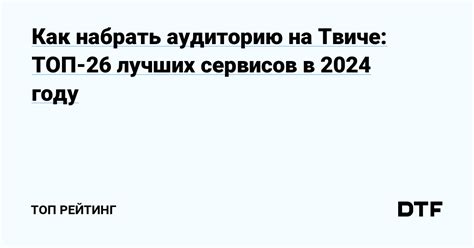 Как набрать аудиторию на Твиче: ТОП-26 лучших сервисов в 2024 году

ТОП РЕЙТИНГ

DTF